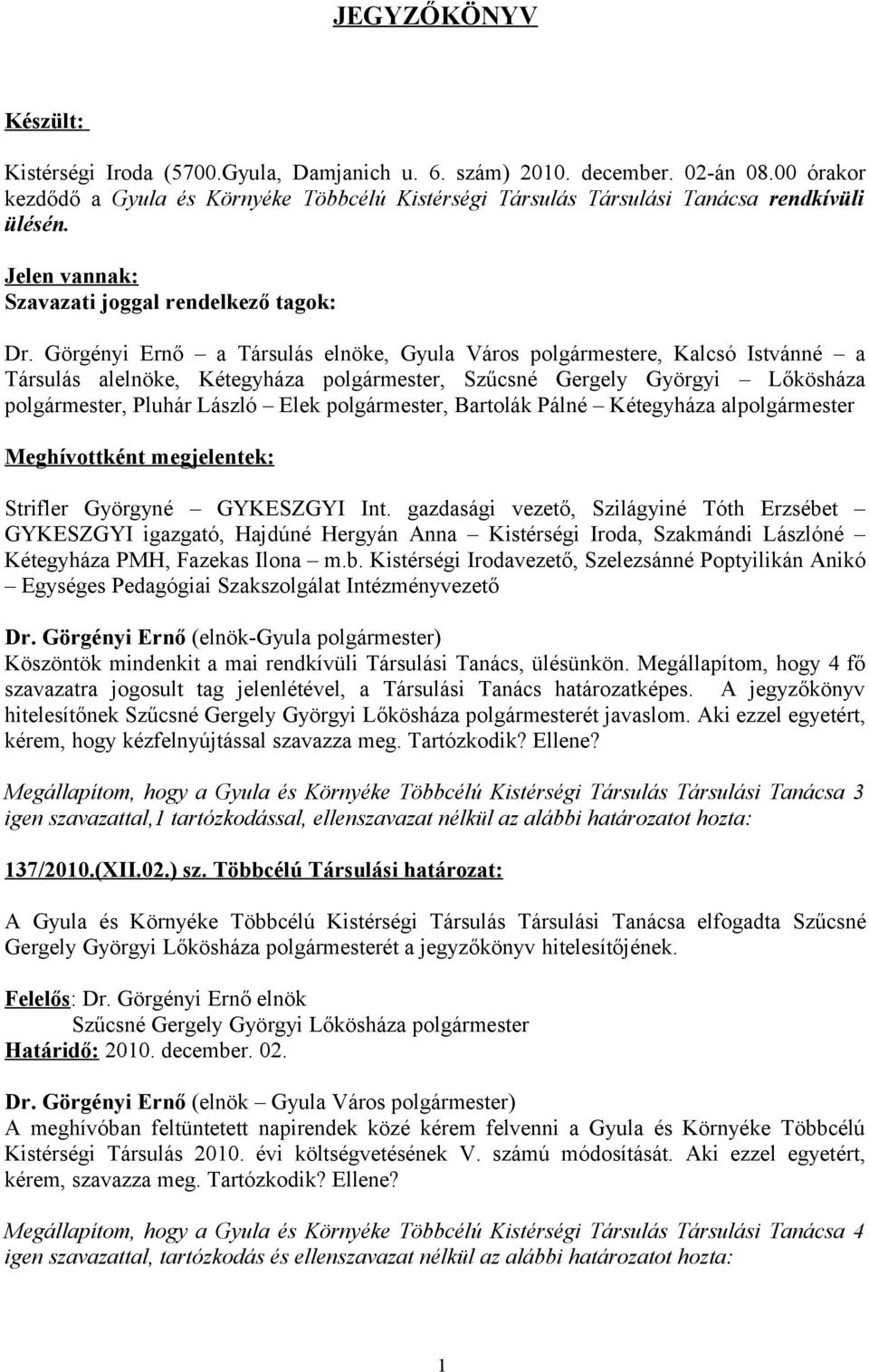 JEGYZŐKÖNYV

Készült:

Kistérségi Iroda (5700.Gyula, Damjanich u. 6. szám) 2010. december. 02-án 08.00 órakor kezdődő a Gyula és Környéke Többcélú Kistérségi Társulás Társulási Tanácsa rendkívüli ülésén.

Jelen vannak:
Szavazati joggal rendelkező tagok:

Dr. Görgényi Ernő – a Társulás elnöke, Gyula Város polgármestere, Kalcsó Istvánné – a Társulás alelnöke, Kétegyháza polgármester, Szűcsné Gergely Györgyi – Lőkösháza polgármester, Pluhár László – Elek polgármester, Bartolák Pálné – Kétegyháza alpolgármester

Meghívottként megjelentek:

Strifler Györgyné – GYKESZGYI Int. gazdasági vezető, Szilágyiné Tóth Erzsébet – GYKESZGYI igazgató, Hajdúné Hergyán Anna – Kistérségi Iroda, Szakmándi Lászlóné – Kétegyháza PMH, Fazekas Ilona – m.b. Kistérségi Irodavezető, Szelezsánné Poptyilikán Anikó – Egységes Pedagógiai Szakszolgálat Intézményvezető

Dr. Görgényi Ernő (elnök-Gyula polgármester)
Köszöntök mindenkit a mai rendkívüli Társulási Tanács, ülésünkön. Megállapítom, hogy 4 fő szavazatra jogosult tag jelenlétével, a Társulási Tanács határozatképes. A jegyzőkönyv hitelesítőnek Szűcsné Gergely Györgyi Lőkösháza polgármesterét javaslom. Aki ezzel egyetért, kérem, hogy kézfelnyújtással szavazza meg. Tartózkodik? Ellene?

Megállapítom, hogy a Gyula és Környéke Többcélú Kistérségi Társulás Társulási Tanácsa 3 igen szavazattal,1 tartózkodással, ellenszavazat nélkül az alábbi határozatot hozta:

137/2010.(XII.02.) sz. Többcélú Társulási határozat:

A Gyula és Környéke Többcélú Kistérségi Társulás Társulási Tanácsa elfogadta Szűcsné Gergely Györgyi Lőkösháza polgármesterét a jegyzőkönyv hitelesítőjének.

Felelős: Dr. Görgényi Ernő elnök
Szűcsné Gergely Györgyi Lőkösháza polgármester
Határidő: 2010. december. 02.

Dr. Görgényi Ernő (elnök – Gyula Város polgármester)
A meghívóban feltüntetett napirendek közé kérem felvenni a Gyula és Környéke Többcélú Kistérségi Társulás 2010. évi költségvetésének V. számú módosítását. Aki ezzel egyetért, kérem, szavazza meg. Tartózkodik? Ellene?

Megállapítom, hogy a Gyula és Környéke Többcélú Kistérségi Társulás Társulási Tanácsa 4 igen szavazattal, tartózkodás és ellenszavazat nélkül az alábbi határozatot hozta:

1